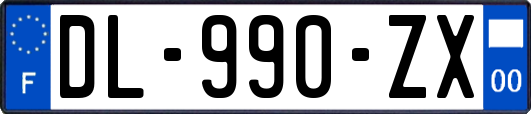 F

DL-990-ZX

00